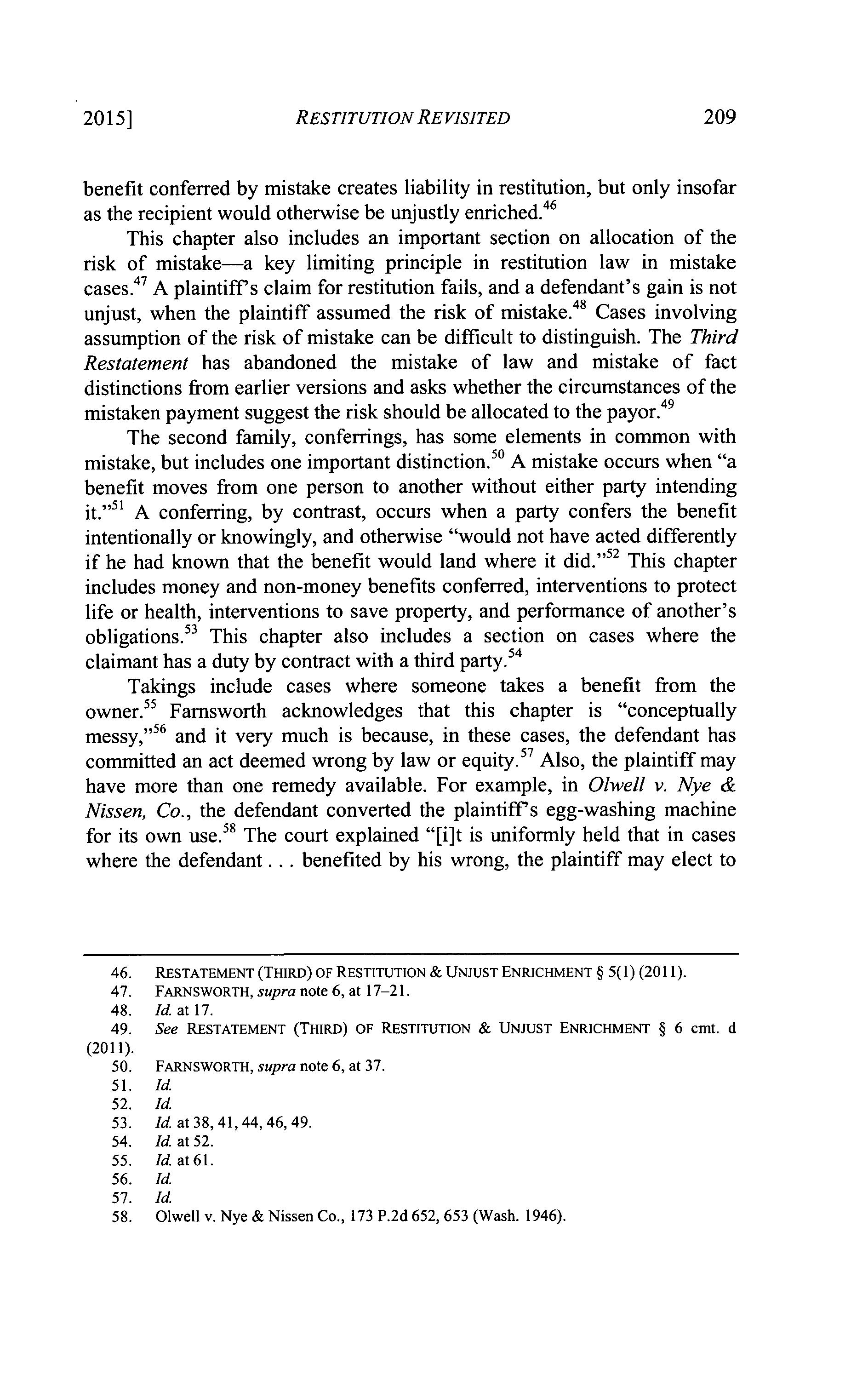 2015] RESTITUTION REVISITED 209

benefit conferred by mistake creates liability in restitution, but only insofar as the recipient would otherwise be unjustly enriched.$^{46}$

This chapter also includes an important section on allocation of the risk of mistake—a key limiting principle in restitution law in mistake cases.$^{47}$ A plaintiff's claim for restitution fails, and a defendant's gain is not unjust, when the plaintiff assumed the risk of mistake.$^{48}$ Cases involving assumption of the risk of mistake can be difficult to distinguish. The Third Restatement has abandoned the mistake of law and mistake of fact distinctions from earlier versions and asks whether the circumstances of the mistaken payment suggest the risk should be allocated to the payor.$^{49}$

The second family, conferrings, has some elements in common with mistake, but includes one important distinction.$^{50}$ A mistake occurs when "a benefit moves from one person to another without either party intending it."$^{51}$ A conferring, by contrast, occurs when a party confers the benefit intentionally or knowingly, and otherwise "would not have acted differently if he had known that the benefit would land where it did."$^{52}$ This chapter includes money and non-money benefits conferred, interventions to protect life or health, interventions to save property, and performance of another's obligations.$^{53}$ This chapter also includes a section on cases where the claimant has a duty by contract with a third party.$^{54}$

Takings include cases where someone takes a benefit from the owner.$^{55}$ Farnsworth acknowledges that this chapter is "conceptually messy,"$^{56}$ and it very much is because, in these cases, the defendant has committed an act deemed wrong by law or equity.$^{57}$ Also, the plaintiff may have more than one remedy available. For example, in Olwell v. Nye & Nissen, Co., the defendant converted the plaintiff's egg-washing machine for its own use.$^{58}$ The court explained "[i]t is uniformly held that in cases where the defendant . . . benefited by his wrong, the plaintiff may elect to

46. RESTATEMENT (THIRD) OF RESTITUTION & UNJUST ENRICHMENT § 5(1) (2011).
47. FARNSWORTH, supra note 6, at 17–21.
48. Id. at 17.
49. See RESTATEMENT (THIRD) OF RESTITUTION & UNJUST ENRICHMENT § 6 cmt. d (2011).
50. FARNSWORTH, supra note 6, at 37.
51. Id.
52. Id.
53. Id. at 38, 41, 44, 46, 49.
54. Id. at 52.
55. Id. at 61.
56. Id.
57. Id.
58. Olwell v. Nye & Nissen Co., 173 P.2d 652, 653 (Wash. 1946).